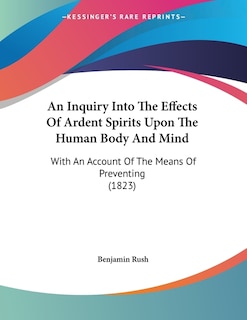 —KESSINGER'S RARE REPRINTS—

An Inquiry Into The Effects Of Ardent Spirits Upon The Human Body And Mind

With An Account Of The Means Of Preventing
(1823)

Benjamin Rush